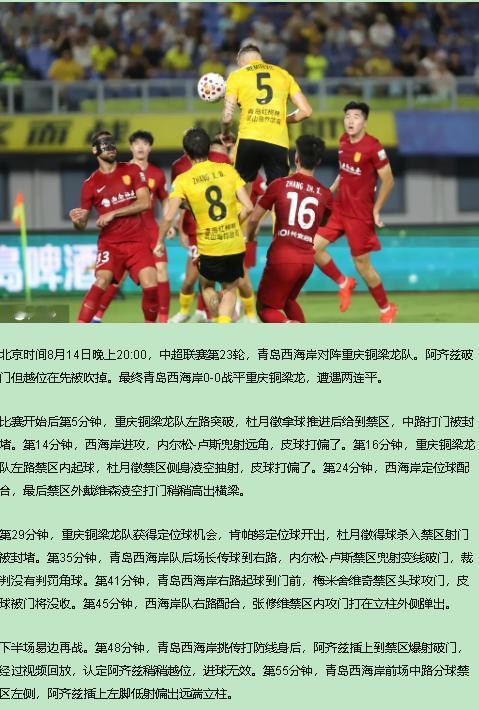 北京时间8月14日晚上20:00，中超联赛第23轮，青岛西海岸对阵重庆铜梁龙队。阿齐兹破门但越位在先被吹掉。最终青岛西海岸0-0战平重庆铜梁龙，遭遇两连平。

比赛开始后第5分钟，重庆铜梁龙队左路突破，杜月徵拿球推进后给到禁区，中路打门被封堵。第14分钟，西海岸进攻，内尔松-卢斯兜射远角，皮球打偏了。第16分钟，重庆铜梁龙队左路禁区内起球，杜月徵禁区侧身凌空抽射，皮球打偏了。第24分钟，西海岸定位球配合，最后禁区外戴维森凌空打门稍稍高出横梁。

第29分钟，重庆铜梁龙队获得定位球机会，肯帕努定位球开出，杜月徵得球杀入禁区射门被封堵。第35分钟，青岛西海岸队后场长传球到右路，内尔松-卢斯禁区兜射变线破门，裁判没有判罚角球。第41分钟，青岛西海岸右路起球到门前，梅米舍维奇禁区头球攻门，皮球被门将没收。第45分钟，西海岸队右路配合，张修维禁区内攻门打在立柱外侧弹出。

下半场易边再战。第48分钟，青岛西海岸挑传打防线身后，阿齐兹插上到禁区爆射破门，经过视频回放，认定阿齐兹稍稍越位，进球无效。第55分钟，青岛西海岸前场中路分球禁区左侧，阿齐兹插上左脚低射偏出远端立柱。